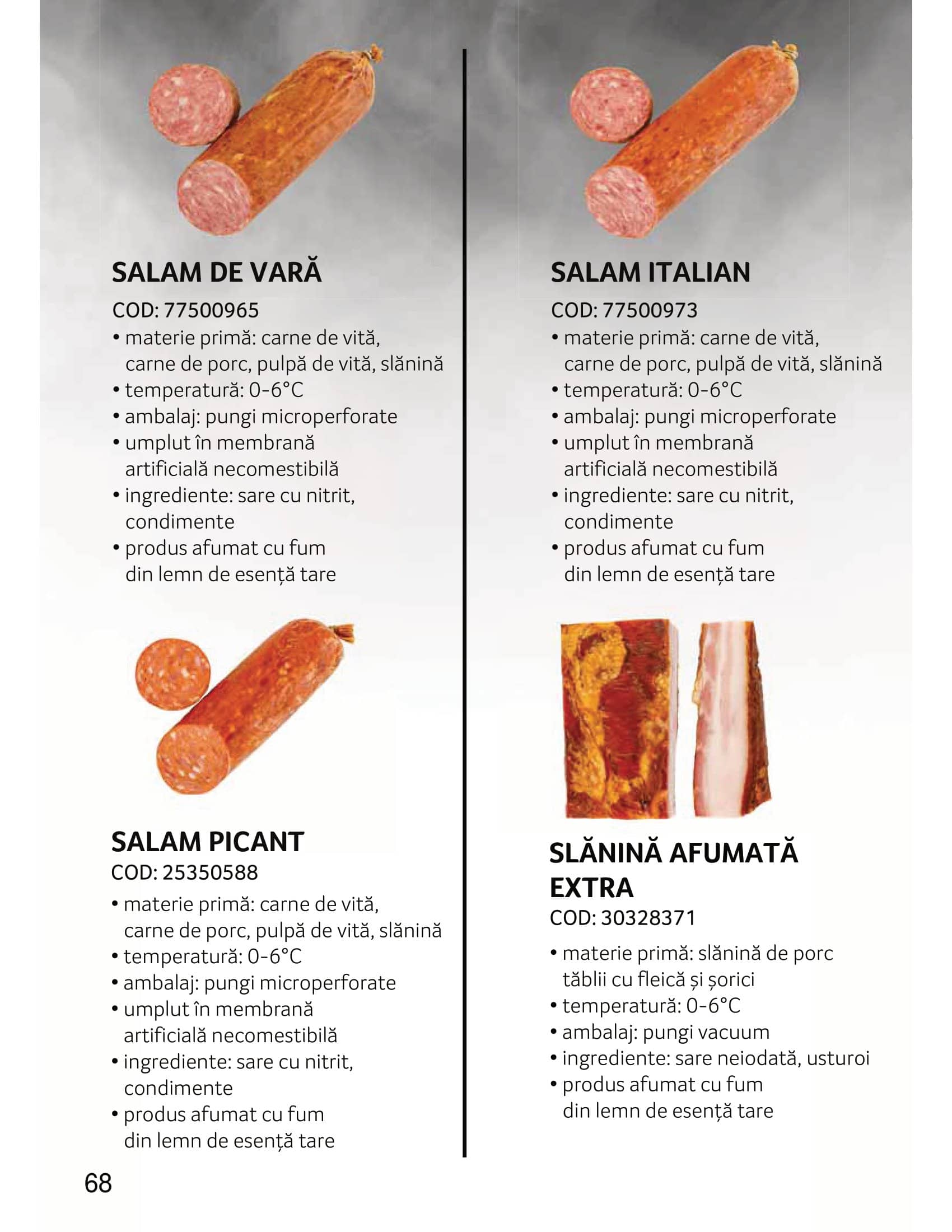 SALAM DE VARĂ
COD: 77500965
• materie primă: carne de vită, carne de porc, pulpă de vită, slănină
• temperatură: 0-6°C
• ambalaj: pungi microperforate
• umplut în membrană artificială necomestibilă
• ingrediente: sare cu nitrit, condimente
• produs afumat cu fum din lemn de esență tare

SALAM PICANT
COD: 25350588
• materie primă: carne de vită, carne de porc, pulpă de vită, slănină
• temperatură: 0-6°C
• ambalaj: pungi microperforate
• umplut în membrană artificială necomestibilă
• ingrediente: sare cu nitrit, condimente
• produs afumat cu fum din lemn de esență tare

SALAM ITALIAN
COD: 77500973
• materie primă: carne de vită, carne de porc, pulpă de vită, slănină
• temperatură: 0-6°C
• ambalaj: pungi microperforate
• umplut în membrană artificială necomestibilă
• ingrediente: sare cu nitrit, condimente
• produs afumat cu fum din lemn de esență tare

SLĂNINĂ AFUMATĂ EXTRA
COD: 30328371
• materie primă: slănină de porc tăblii cu fleică și șorici
• temperatură: 0-6°C
• ambalaj: pungi vacuum
• ingrediente: sare neiodată, usturoi
• produs afumat cu fum din lemn de esență tare

68